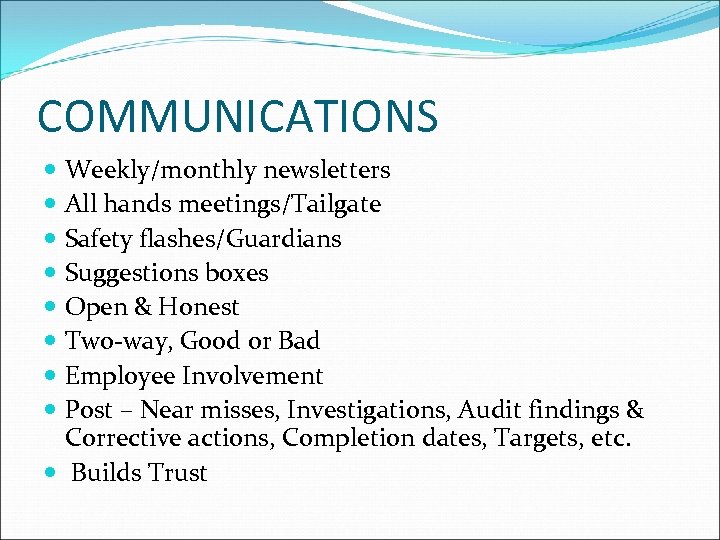 COMMUNICATIONS

- Weekly/monthly newsletters
- All hands meetings/Tailgate
- Safety flashes/Guardians
- Suggestions boxes
- Open & Honest
- Two-way, Good or Bad
- Employee Involvement
- Post – Near misses, Investigations, Audit findings & Corrective actions, Completion dates, Targets, etc.
- Builds Trust